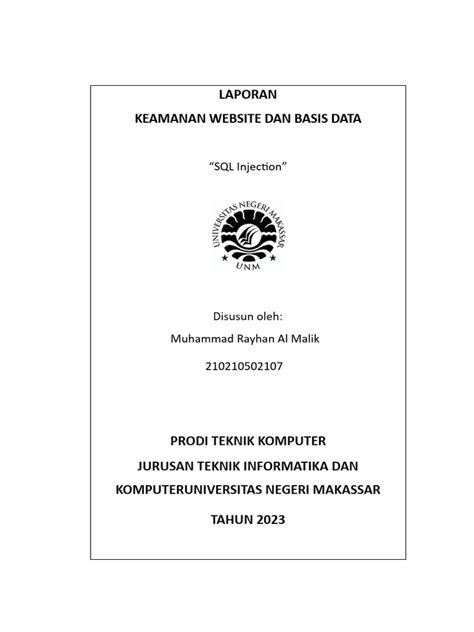 LAPORAN

KEAMANAN WEBSITE DAN BASIS DATA

“SQL Injection”

UNIVERSITAS NEGERI MAKASSAR

UNM

Disusun oleh:

Muhammad Rayhan Al Malik

210210502107

PRODI TEKNIK KOMPUTER

JURUSAN TEKNIK INFORMATIKA DAN

KOMPUTERUNIVERSITAS NEGERI MAKASSAR

TAHUN 2023